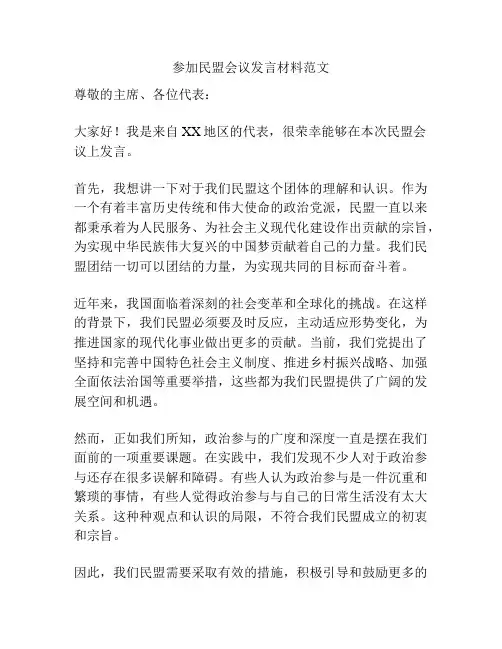 参加民盟会议发言材料范文

尊敬的主席、各位代表：

大家好！我是来自XX地区的代表，很荣幸能够在本次民盟会议上发言。

首先，我想讲一下对于我们民盟这个团体的理解和认识。作为一个有着丰富历史传统和伟大使命的政治党派，民盟一直以来都秉承着为人民服务、为社会主义现代化建设作出贡献的宗旨，为实现中华民族伟大复兴的中国梦贡献着自己的力量。我们民盟团结一切可以团结的力量，为实现共同的目标而奋斗着。

近年来，我国面临着深刻的社会变革和全球化的挑战。在这样的背景下，我们民盟必须要及时反应，主动适应形势变化，为推进国家的现代化事业做出更多的贡献。当前，我们党提出了坚持和完善中国特色社会主义制度、推进乡村振兴战略、加强全面依法治国等重要举措，这些都为我们民盟提供了广阔的发展空间和机遇。

然而，正如我们所知，政治参与的广度和深度一直是摆在我们面前的一项重要课题。在实践中，我们发现不少人对于政治参与还存在很多误解和障碍。有些人认为政治参与是一件沉重和繁琐的事情，有些人觉得政治参与与自己的日常生活没有太大关系。这种种观点和认识的局限，不符合我们民盟成立的初衷和宗旨。

因此，我们民盟需要采取有效的措施，积极引导和鼓励更多的